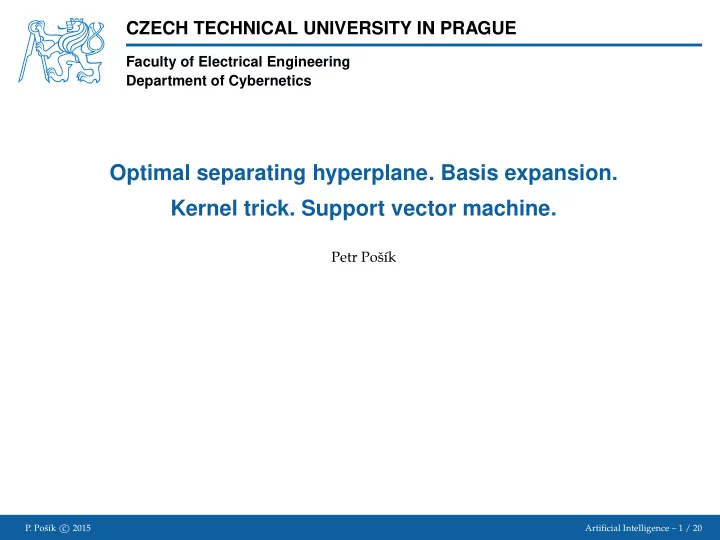 CZECH TECHNICAL UNIVERSITY IN PRAGUE

Faculty of Electrical Engineering
Department of Cybernetics

Optimal separating hyperplane. Basis expansion.
Kernel trick. Support vector machine.

Petr Pošík

P. Pošík © 2015

Artificial Intelligence – 1 / 20